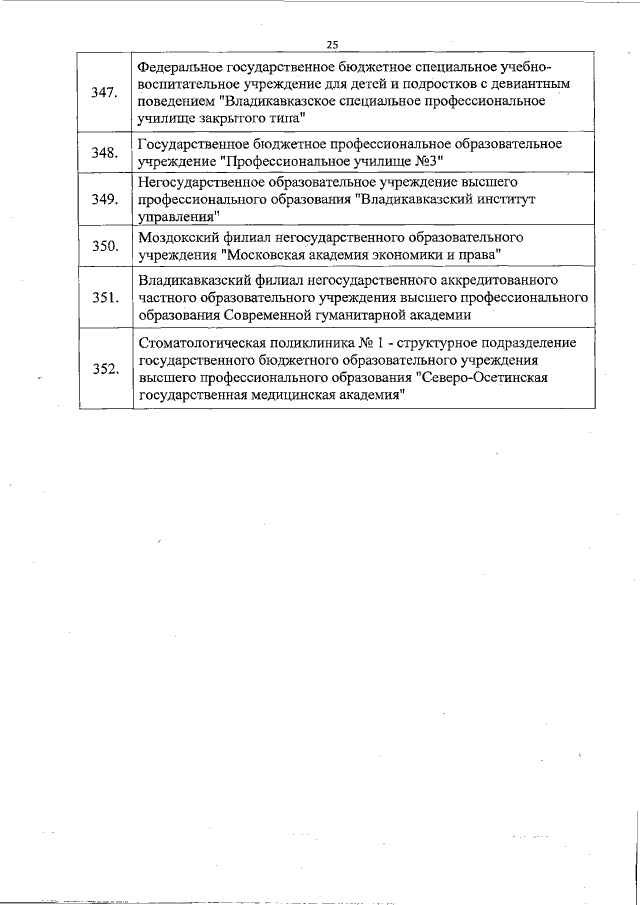 25

| | |
|---|---|
| 347. | Федеральное государственное бюджетное специальное учебно-воспитательное учреждение для детей и подростков с девиантным поведением "Владикавказское специальное профессиональное училище закрытого типа" |
| 348. | Государственное бюджетное профессиональное образовательное учреждение "Профессиональное училище №3" |
| 349. | Негосударственное образовательное учреждение высшего профессионального образования "Владикавказский институт управления" |
| 350. | Моздокский филиал негосударственного образовательного учреждения "Московская академия экономики и права" |
| 351. | Владикавказский филиал негосударственного аккредитованного частного образовательного учреждения высшего профессионального образования Современной гуманитарной академии |
| 352. | Стоматологическая поликлиника № 1 - структурное подразделение государственного бюджетного образовательного учреждения высшего профессионального образования "Северо-Осетинская государственная медицинская академия" |